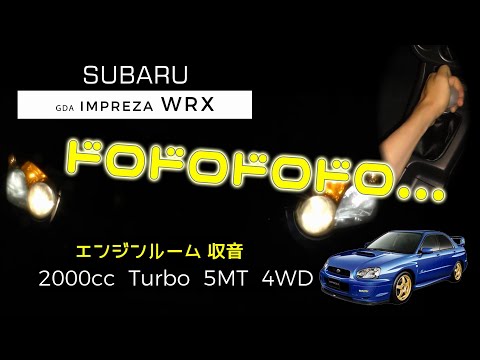 SUBARU

GDA IMPREZA WRX

ドロドロドロドロ…

エンジンルーム 収音
2000cc Turbo 5MT 4WD